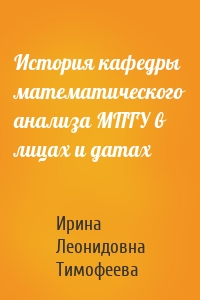 История кафедры математического анализа МПГУ в лицах и датах

Ирина Леонидовна Тимофеева